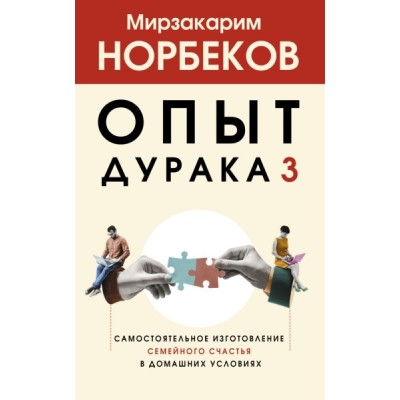 Мирзакарим
НОРБЕКОВ

ОПЫТ
ДУРАКА 3

САМОСТОЯТЕЛЬНОЕ ИЗГОТОВЛЕНИЕ
СЕМЕЙНОГО СЧАСТЬЯ
В ДОМАШНИХ УСЛОВИЯХ